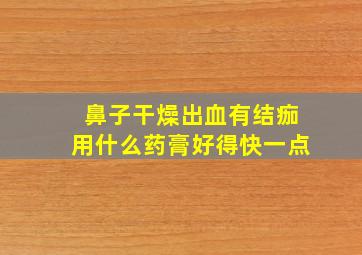 鼻子干燥出血有结痂
用什么药膏好得快一点